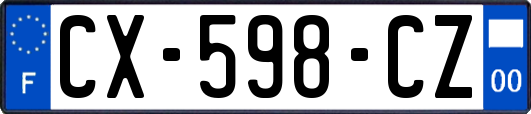 F

CX-598-CZ

00